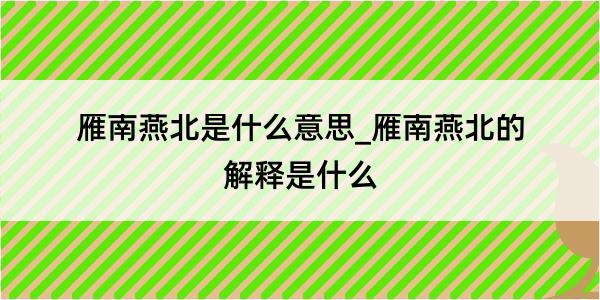 雁南燕北是什么意思_雁南燕北的解释是什么